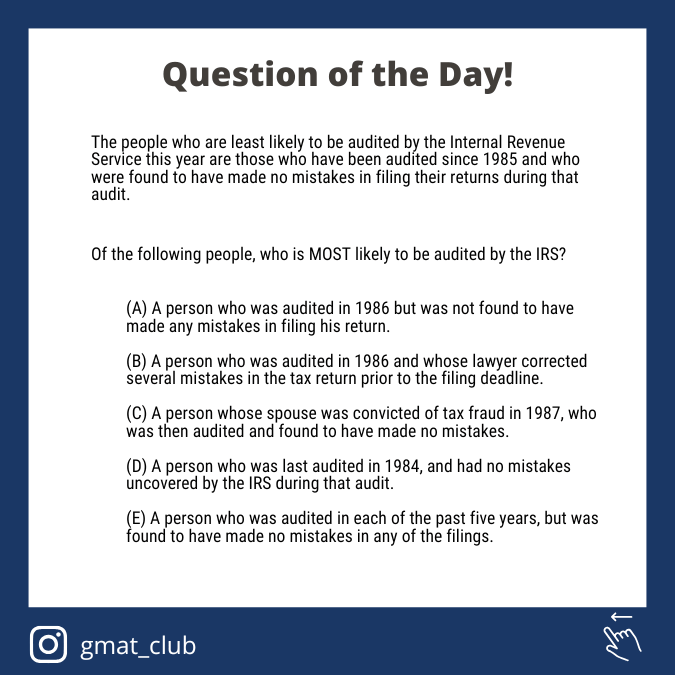 Question of the Day!

The people who are least likely to be audited by the Internal Revenue Service this year are those who have been audited since 1985 and who were found to have made no mistakes in filing their returns during that audit.

Of the following people, who is MOST likely to be audited by the IRS?

(A) A person who was audited in 1986 but was not found to have made any mistakes in filing his return.

(B) A person who was audited in 1986 and whose lawyer corrected several mistakes in the tax return prior to the filing deadline.

(C) A person whose spouse was convicted of tax fraud in 1987, who was then audited and found to have made no mistakes.

(D) A person who was last audited in 1984, and had no mistakes uncovered by the IRS during that audit.

(E) A person who was audited in each of the past five years, but was found to have made no mistakes in any of the filings.

gmat_club